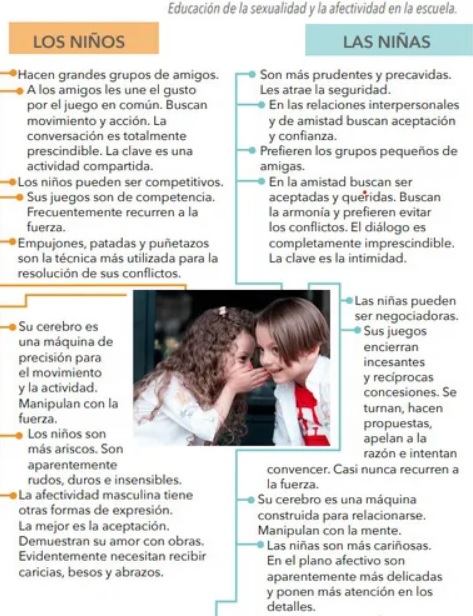 Educación de la sexualidad y la afectividad en la escuela.

LOS NIÑOS

Hacen grandes grupos de amigos.

A los amigos les une el gusto por el juego en común. Buscan movimiento y acción. La conversación es totalmente prescindible. La clave es una actividad compartida.

Los niños pueden ser competitivos.

Sus juegos son de competencia. Frecuentemente recurren a la fuerza.

Empujones, patadas y puñetazos son la técnica más utilizada para la resolución de sus conflictos.

Su cerebro es una máquina de precisión para el movimiento y la actividad. Manipulan con la fuerza.

Los niños son más ariscos. Son aparentemente rudos, duros e insensibles.

La afectividad masculina tiene otras formas de expresión. La mejor es la aceptación. Demuestran su amor con obras. Evidentemente necesitan recibir caricias, besos y abrazos.

LAS NIÑAS

Son más prudentes y precavidas. Les atrae la seguridad.

En las relaciones interpersonales y de amistad buscan aceptación y confianza.

Prefieren los grupos pequeños de amigas.

En la amistad buscan ser aceptadas y queridas. Buscan la armonía y prefieren evitar los conflictos. El diálogo es completamente imprescindible. La clave es la intimidad.

Las niñas pueden ser negociadoras.

Sus juegos encierran incesantes y recíprocas concesiones. Se turnan, hacen propuestas, apelan a la razón e intentan convencer. Casi nunca recurren a la fuerza.

Su cerebro es una máquina construida para relacionarse. Manipulan con la mente.

Las niñas son más cariñosas. En el plano afectivo son aparentemente más delicadas y ponen más atención en los detalles.